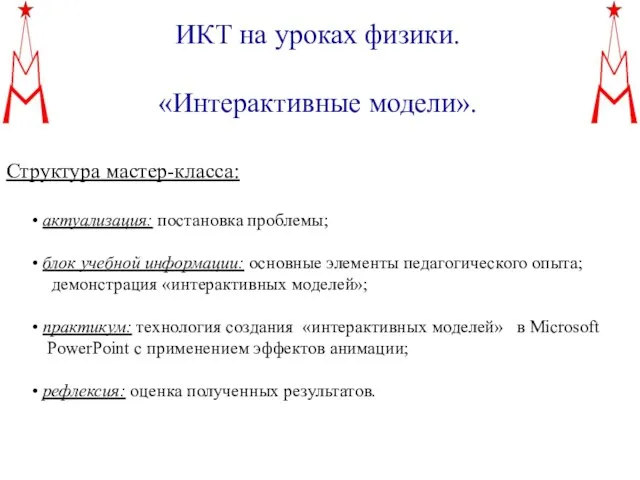 ИКТ на уроках физики.

«Интерактивные модели».

Структура мастер-класса:

• актуализация: постановка проблемы;

• блок учебной информации: основные элементы педагогического опыта; демонстрация «интерактивных моделей»;

• практикум: технология создания «интерактивных моделей» в Microsoft PowerPoint с применением эффектов анимации;

• рефлексия: оценка полученных результатов.